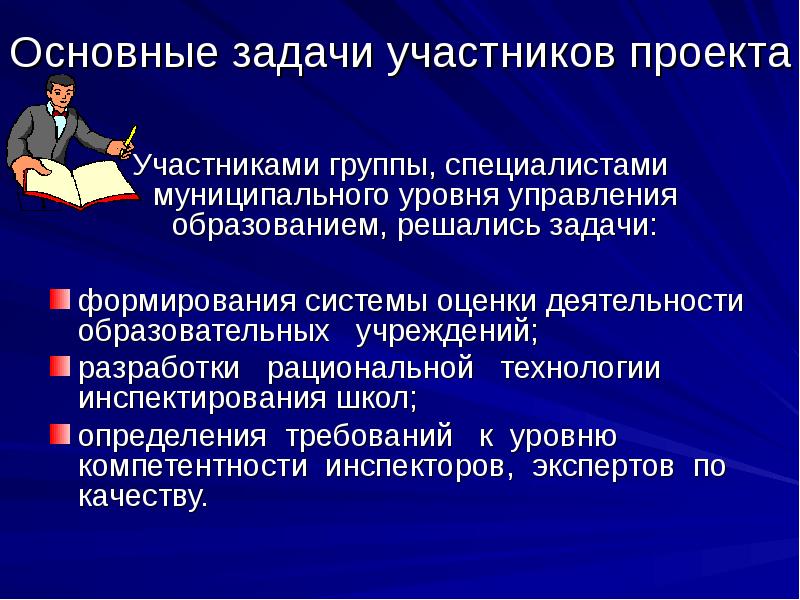 Основные задачи участников проекта

Участниками группы, специалистами муниципального уровня управления образованием, решались задачи:

формирования системы оценки деятельности образовательных учреждений;

разработки рациональной технологии инспектирования школ;

определения требований к уровню компетентности инспекторов, экспертов по качеству.